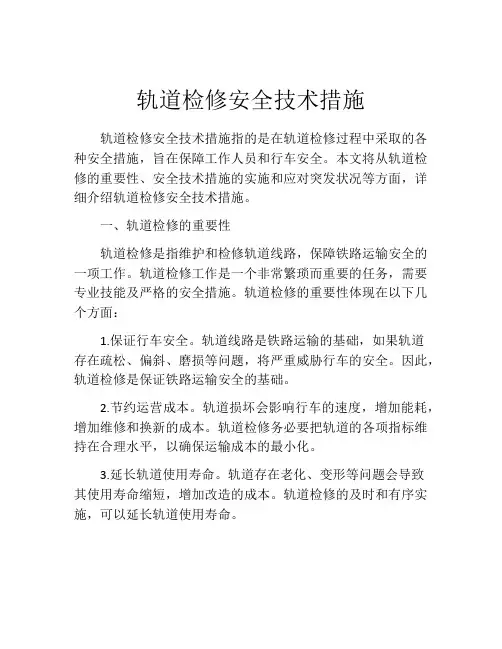 轨道检修安全技术措施

轨道检修安全技术措施指的是在轨道检修过程中采取的各种安全措施，旨在保障工作人员和行车安全。本文将从轨道检修的重要性、安全技术措施的实施和应对突发状况等方面，详细介绍轨道检修安全技术措施。

一、轨道检修的重要性

轨道检修是指维护和检修轨道线路，保障铁路运输安全的一项工作。轨道检修工作是一个非常繁琐而重要的任务，需要专业技能及严格的安全措施。轨道检修的重要性体现在以下几个方面：

1.保证行车安全。轨道线路是铁路运输的基础，如果轨道存在疏松、偏斜、磨损等问题，将严重威胁行车的安全。因此，轨道检修是保证铁路运输安全的基础。

2.节约运营成本。轨道损坏会影响行车的速度，增加能耗，增加维修和换新的成本。轨道检修务必要把轨道的各项指标维持在合理水平，以确保运输成本的最小化。

3.延长轨道使用寿命。轨道存在老化、变形等问题会导致其使用寿命缩短，增加改造的成本。轨道检修的及时和有序实施，可以延长轨道使用寿命。